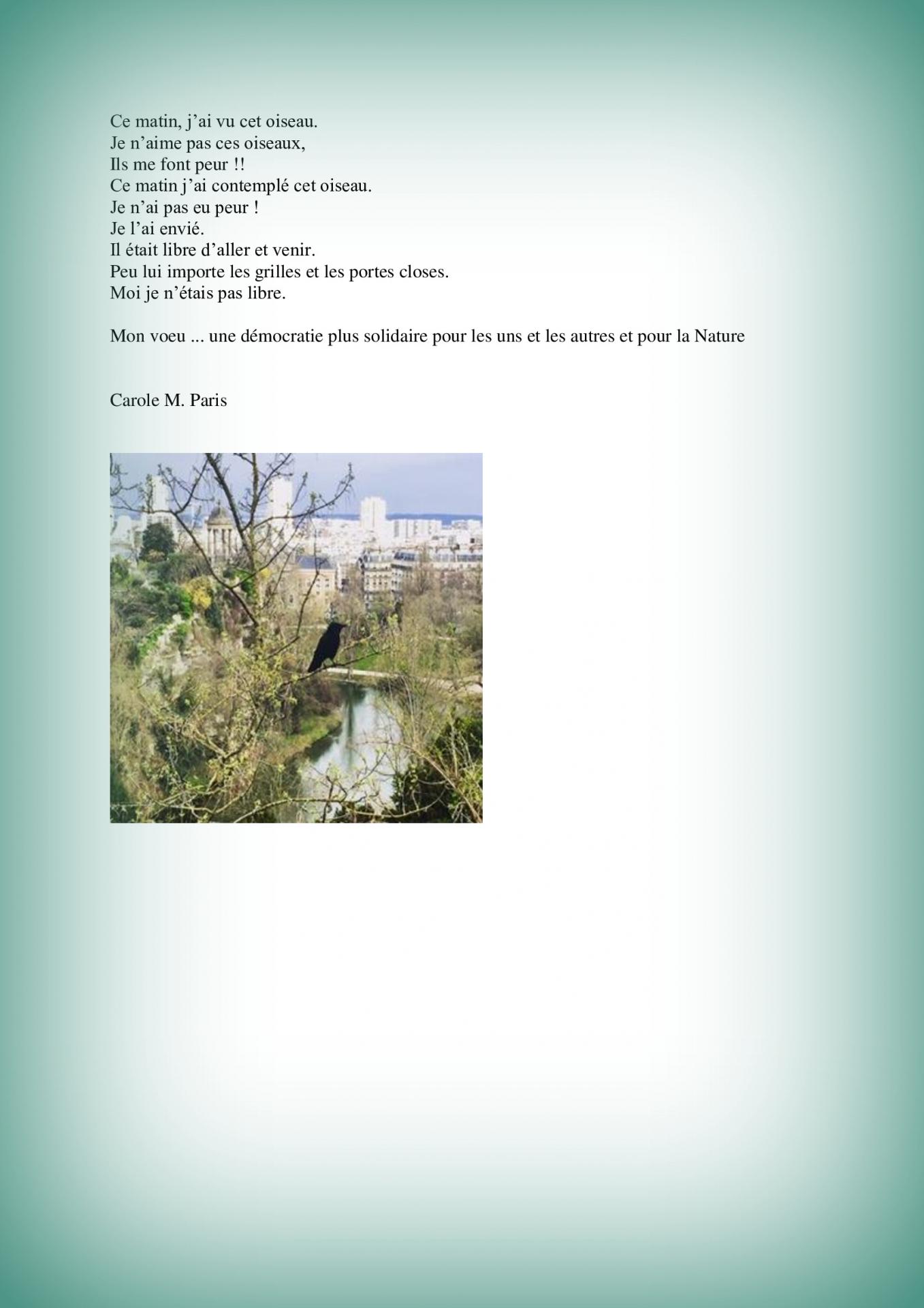 Ce matin, j’ai vu cet oiseau.
Je n’aime pas ces oiseaux,
Ils me font peur !!
Ce matin j’ai contemplé cet oiseau.
Je n’ai pas eu peur !
Je l’ai envié.
Il était libre d’aller et venir.
Peu lui importe les grilles et les portes closes.
Moi je n’étais pas libre.

Mon voeu ... une démocratie plus solidaire pour les uns et les autres et pour la Nature

Carole M. Paris